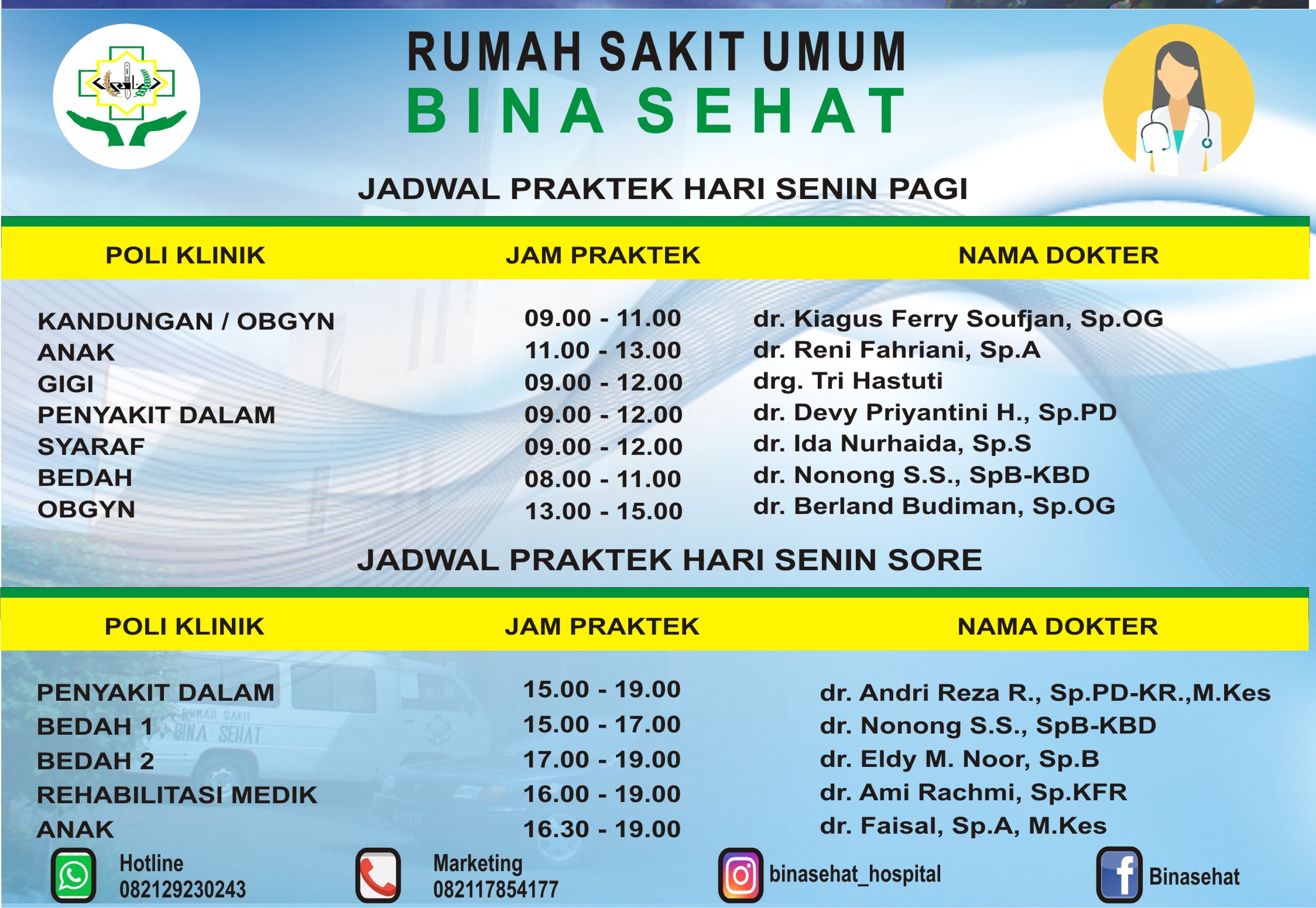 RUMAH SAKIT UMUM
BINA SEHAT

JADWAL PRAKTEK HARI SENIN PAGI

| POLI KLINIK | JAM PRAKTEK | NAMA DOKTER |
|---|---|---|
| KANDUNGAN / OBGYN | 09.00 - 11.00 | dr. Kiagus Ferry Soufjan, Sp.OG |
| ANAK | 11.00 - 13.00 | dr. Reni Fahriani, Sp.A |
| GIGI | 09.00 - 12.00 | drg. Tri Hastuti |
| PENYAKIT DALAM | 09.00 - 12.00 | dr. Devy Priyantini H., Sp.PD |
| SYARAF | 09.00 - 12.00 | dr. Ida Nurhaida, Sp.S |
| BEDAH | 08.00 - 11.00 | dr. Nonong S.S., SpB-KBD |
| OBGYN | 13.00 - 15.00 | dr. Berland Budiman, Sp.OG |

JADWAL PRAKTEK HARI SENIN SORE

| POLI KLINIK | JAM PRAKTEK | NAMA DOKTER |
|---|---|---|
| PENYAKIT DALAM | 15.00 - 19.00 | dr. Andri Reza R., Sp.PD-KR.,M.Kes |
| BEDAH 1 | 15.00 - 17.00 | dr. Nonong S.S., SpB-KBD |
| BEDAH 2 | 17.00 - 19.00 | dr. Eldy M. Noor, Sp.B |
| REHABILITASI MEDIK | 16.00 - 19.00 | dr. Ami Rachmi, Sp.KFR |
| ANAK | 16.30 - 19.00 | dr. Faisal, Sp.A, M.Kes |

RUMAH SAKIT
BINA SEHAT

Hotline
082129230243

Marketing
082117854177

binasehat_hospital

Binasehat